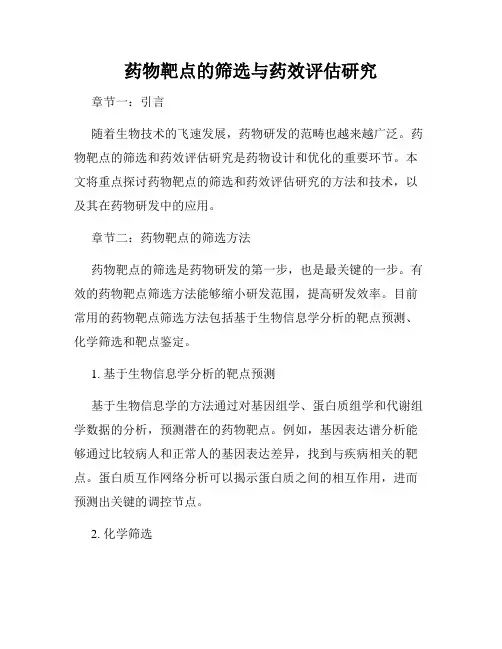 药物靶点的筛选与药效评估研究

章节一：引言

随着生物技术的飞速发展，药物研发的范畴也越来越广泛。药物靶点的筛选和药效评估研究是药物设计和优化的重要环节。本文将重点探讨药物靶点的筛选和药效评估研究的方法和技术，以及其在药物研发中的应用。

章节二：药物靶点的筛选方法

药物靶点的筛选是药物研发的第一步，也是最关键的一步。有效的药物靶点筛选方法能够缩小研发范围，提高研发效率。目前常用的药物靶点筛选方法包括基于生物信息学分析的靶点预测、化学筛选和靶点鉴定。

1. 基于生物信息学分析的靶点预测

基于生物信息学的方法通过对基因组学、蛋白质组学和代谢组学数据的分析，预测潜在的药物靶点。例如，基因表达谱分析能够通过比较病人和正常人的基因表达差异，找到与疾病相关的靶点。蛋白质互作网络分析可以揭示蛋白质之间的相互作用，进而预测出关键的调控节点。

2. 化学筛选